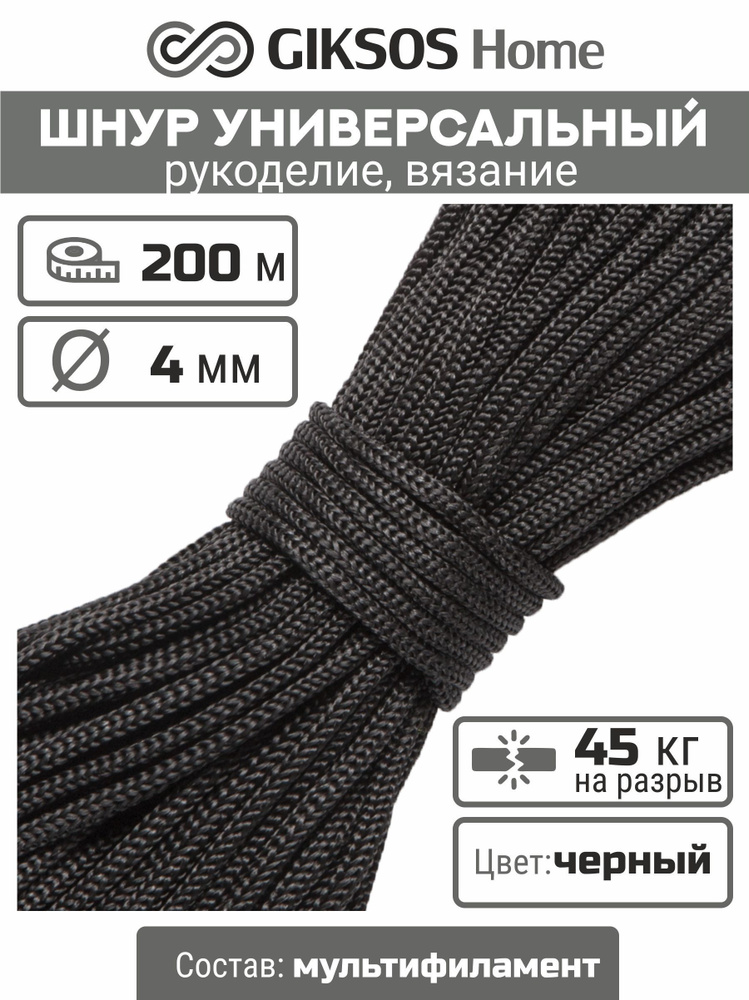 GIKSOS Home

ШНУР УНИВЕРСАЛЬНЫЙ
рукоделие, вязание

200 м

4 мм

45 кг
на разрыв

Цвет: черный

Состав: мультифиламент